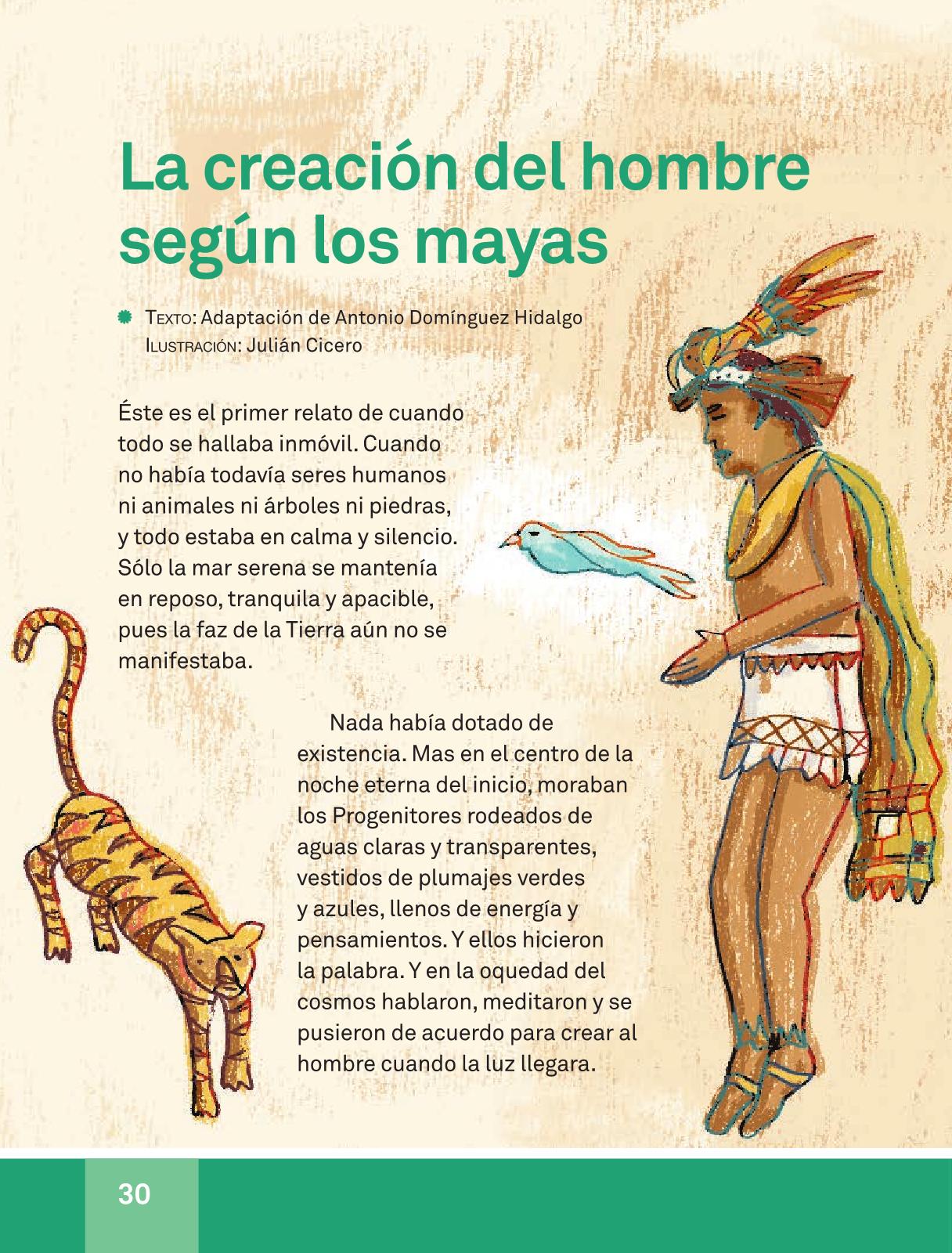 La creación del hombre según los mayas

Texto: Adaptación de Antonio Domínguez Hidalgo
Ilustración: Julián Cicero

Éste es el primer relato de cuando todo se hallaba inmóvil. Cuando no había todavía seres humanos ni animales ni árboles ni piedras, y todo estaba en calma y silencio. Sólo la mar serena se mantenía en reposo, tranquila y apacible, pues la faz de la Tierra aún no se manifestaba.

Nada había dotado de existencia. Mas en el centro de la noche eterna del inicio, moraban los Progenitores rodeados de aguas claras y transparentes, vestidos de plumajes verdes y azules, llenos de energía y pensamientos. Y ellos hicieron la palabra. Y en la oquedad del cosmos hablaron, meditaron y se pusieron de acuerdo para crear al hombre cuando la luz llegara.

30